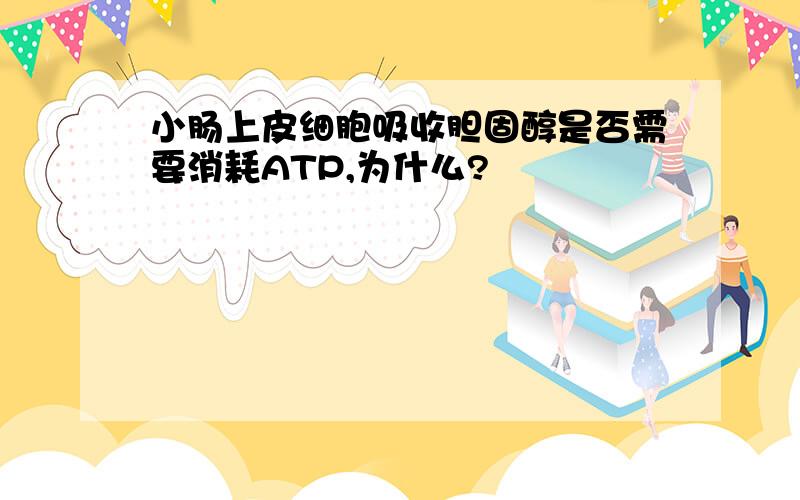 小肠上皮细胞吸收胆固醇是否需要消耗ATP,为什么?